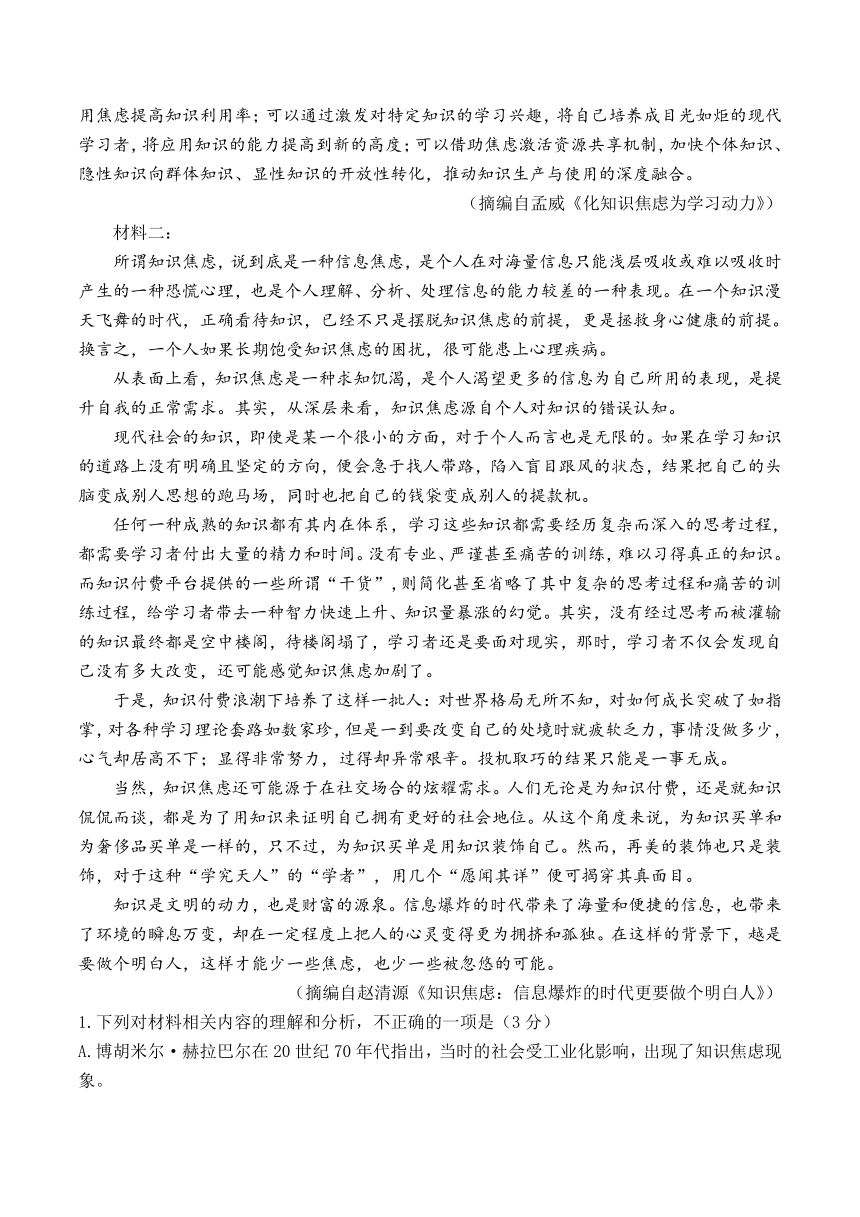 用焦虑提高知识利用率；可以通过激发对特定知识的学习兴趣，将自己培养成目光如炬的现代学习者，将应用知识的能力提高到新的高度；可以借助焦虑激活资源共享机制，加快个体知识、隐性知识向群体知识、显性知识的开放性转化，推动知识生产与使用的深度融合。

（摘编自孟威《化知识焦虑为学习动力》）

材料二：

所谓知识焦虑，说到底是一种信息焦虑，是个人在对海量信息只能浅层吸收或难以吸收时产生的一种恐慌心理，也是个人理解、分析、处理信息的能力较差的一种表现。在一个知识漫天飞舞的时代，正确看待知识，已经不只是摆脱知识焦虑的前提，更是拯救身心健康的前提。换言之，一个人如果长期饱受知识焦虑的困扰，很可能患上心理疾病。

从表面上看，知识焦虑是一种求知饥渴，是个人渴望更多的信息为自己所用的表现，是提升自我的正常需求。其实，从深层来看，知识焦虑源自个人对知识的错误认知。

现代社会的知识，即使是某一个很小的方面，对于个人而言也是无限的。如果在学习知识的道路上没有明确且坚定的方向，便会急于找人带路，陷入盲目跟风的状态，结果把自己的头脑变成别人思想的跑马场，同时也把自己的钱袋变成别人的提款机。

任何一种成熟的知识都有其内在体系，学习这些知识都需要经历复杂而深入的思考过程，都需要学习者付出大量的精力和时间。没有专业、严谨甚至痛苦的训练，难以习得真正的知识。而知识付费平台提供的一些所谓“干货”，则简化甚至省略了其中复杂的思考过程和痛苦的训练过程，给学习者带去一种智力快速上升、知识量暴涨的幻觉。其实，没有经过思考而被灌输的知识最终都是空中楼阁，待楼阁塌了，学习者还是要面对现实，那时，学习者不仅会发现自己没有多大改变，还可能感觉知识焦虑加剧了。

于是，知识付费浪潮下培养了这样一批人：对世界格局无所不知，对如何成长突破了如指掌，对各种学习理论套路如数家珍，但是一到要改变自己的处境时就疲软乏力，事情没做多少，心气却居高不下；显得非常努力，过得却异常艰辛。投机取巧的结果只能是一事无成。

当然，知识焦虑还可能源于在社交场合的炫耀需求。人们无论是为知识付费，还是就知识侃侃而谈，都是为了用知识来证明自己拥有更好的社会地位。从这个角度来说，为知识买单和为奢侈品买单是一样的，只不过，为知识买单是用知识装饰自己。然而，再美的装饰也只是装饰，对于这种“学究天人”的“学者”，用几个“愿闻其详”便可揭穿其真面目。

知识是文明的动力，也是财富的源泉。信息爆炸的时代带来了海量和便捷的信息，也带来了环境的瞬息万变，却在一定程度上把人的心灵变得更为拥挤和孤独。在这样的背景下，越是要做个明白人，这样才能少一些焦虑，也少一些被忽悠的可能。

（摘编自赵清源《知识焦虑：信息爆炸的时代更要做个明白人》）

1.下列对材料相关内容的理解和分析，不正确的一项是（3分）

A.博胡米尔·赫拉巴尔在20世纪70年代指出，当时的社会受工业化影响，出现了知识焦虑现象。